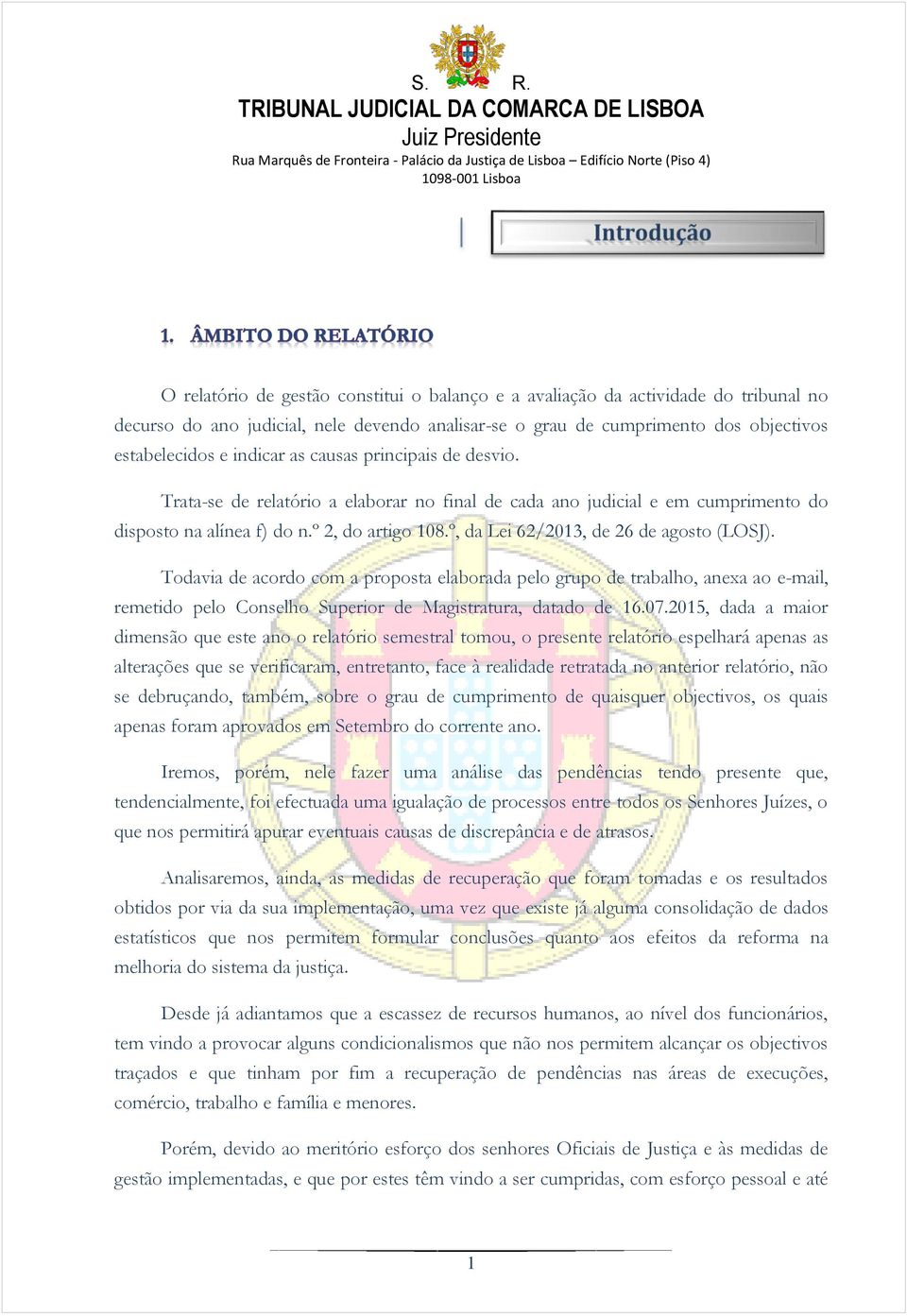 S. R.
TRIBUNAL JUDICIAL DA COMARCA DE LISBOA
Juiz Presidente
Rua Marquês de Fronteira - Palácio da Justiça de Lisboa – Edifício Norte (Piso 4)
1098-001 Lisboa

Introdução

1. ÂMBITO DO RELATÓRIO

O relatório de gestão constitui o balanço e a avaliação da actividade do tribunal no decurso do ano judicial, nele devendo analisar-se o grau de cumprimento dos objectivos estabelecidos e indicar as causas principais de desvio.

Trata-se de relatório a elaborar no final de cada ano judicial e em cumprimento do disposto na alínea f) do n.º 2, do artigo 108.º, da Lei 62/2013, de 26 de agosto (LOSJ).

Todavia de acordo com a proposta elaborada pelo grupo de trabalho, anexa ao e-mail, remetido pelo Conselho Superior de Magistratura, datado de 16.07.2015, dada a maior dimensão que este ano o relatório semestral tomou, o presente relatório espelhará apenas as alterações que se verificaram, entretanto, face à realidade retratada no anterior relatório, não se debruçando, também, sobre o grau de cumprimento de quaisquer objectivos, os quais apenas foram aprovados em Setembro do corrente ano.

Iremos, porém, nele fazer uma análise das pendências tendo presente que, tendencialmente, foi efectuada uma igualação de processos entre todos os Senhores Juízes, o que nos permitirá apurar eventuais causas de discrepância e de atrasos.

Analisaremos, ainda, as medidas de recuperação que foram tomadas e os resultados obtidos por via da sua implementação, uma vez que existe já alguma consolidação de dados estatísticos que nos permitem formular conclusões quanto aos efeitos da reforma na melhoria do sistema da justiça.

Desde já adiantamos que a escassez de recursos humanos, ao nível dos funcionários, tem vindo a provocar alguns condicionalismos que não nos permitem alcançar os objectivos traçados e que tinham por fim a recuperação de pendências nas áreas de execuções, comércio, trabalho e família e menores.

Porém, devido ao meritório esforço dos senhores Oficiais de Justiça e às medidas de gestão implementadas, e que por estes têm vindo a ser cumpridas, com esforço pessoal e até

1